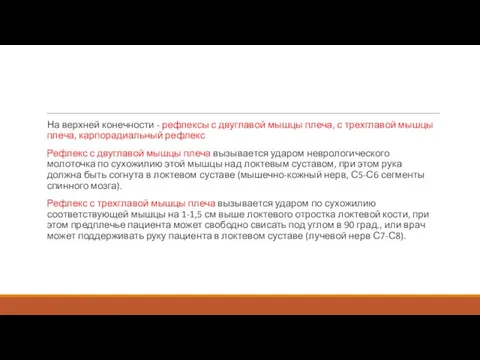 На верхней конечности - рефлексы с двуглавой мышцы плеча, с трехглавой мышцы плеча, карпорадиальный рефлекс

Рефлекс с двуглавой мышцы плеча вызывается ударом неврологического молоточка по сухожилию этой мышцы над локтевым суставом, при этом рука должна быть согнута в локтевом суставе (мышечно-кожный нерв, С5-С6 сегменты спинного мозга).

Рефлекс с трехглавой мышцы плеча вызывается ударом по сухожилию соответствующей мышцы на 1-1,5 см выше локтевого отростка локтевой кости, при этом предплечье пациента может свободно свисать под углом в 90 град., или врач может поддерживать руку пациента в локтевом суставе (лучевой нерв С7-С8).